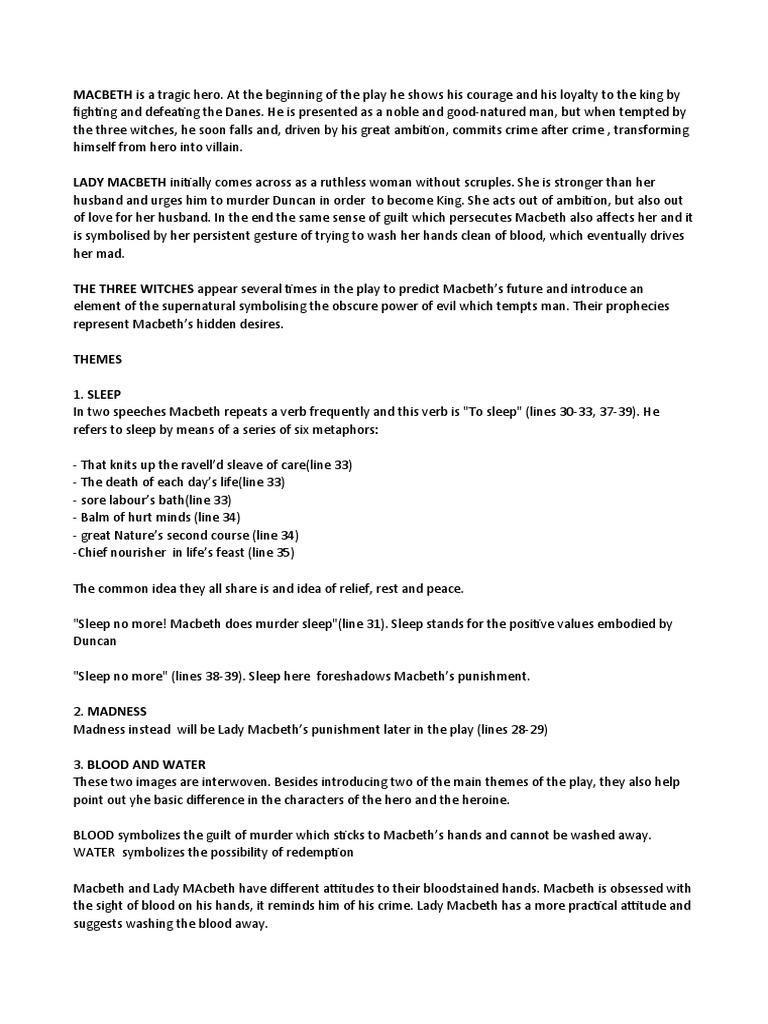 MACBETH is a tragic hero. At the beginning of the play he shows his courage and his loyalty to the king by fighting and defeating the Danes. He is presented as a noble and good-natured man, but when tempted by the three witches, he soon falls and, driven by his great ambition, commits crime after crime , transforming himself from hero into villain.

LADY MACBETH initially comes across as a ruthless woman without scruples. She is stronger than her husband and urges him to murder Duncan in order to become King. She acts out of ambition, but also out of love for her husband. In the end the same sense of guilt which persecutes Macbeth also affects her and it is symbolised by her persistent gesture of trying to wash her hands clean of blood, which eventually drives her mad.

THE THREE WITCHES appear several times in the play to predict Macbeth's future and introduce an element of the supernatural symbolising the obscure power of evil which tempts man. Their prophecies represent Macbeth's hidden desires.

THEMES

1. SLEEP
In two speeches Macbeth repeats a verb frequently and this verb is "To sleep" (lines 30-33, 37-39). He refers to sleep by means of a series of six metaphors:

- That knits up the ravell'd sleave of care(line 33)
- The death of each day's life(line 33)
- sore labour's bath(line 33)
- Balm of hurt minds (line 34)
- great Nature's second course (line 34)
-Chief nourisher in life's feast (line 35)

The common idea they all share is and idea of relief, rest and peace.

"Sleep no more! Macbeth does murder sleep"(line 31). Sleep stands for the positive values embodied by Duncan

"Sleep no more" (lines 38-39). Sleep here foreshadows Macbeth's punishment.

2. MADNESS
Madness instead will be Lady Macbeth's punishment later in the play (lines 28-29)

3. BLOOD AND WATER
These two images are interwoven. Besides introducing two of the main themes of the play, they also help point out yhe basic difference in the characters of the hero and the heroine.

BLOOD symbolizes the guilt of murder which sticks to Macbeth's hands and cannot be washed away.
WATER symbolizes the possibility of redemption

Macbeth and Lady MAcbeth have different attitudes to their bloodstained hands. Macbeth is obsessed with the sight of blood on his hands, it reminds him of his crime. Lady Macbeth has a more practical attitude and suggests washing the blood away.